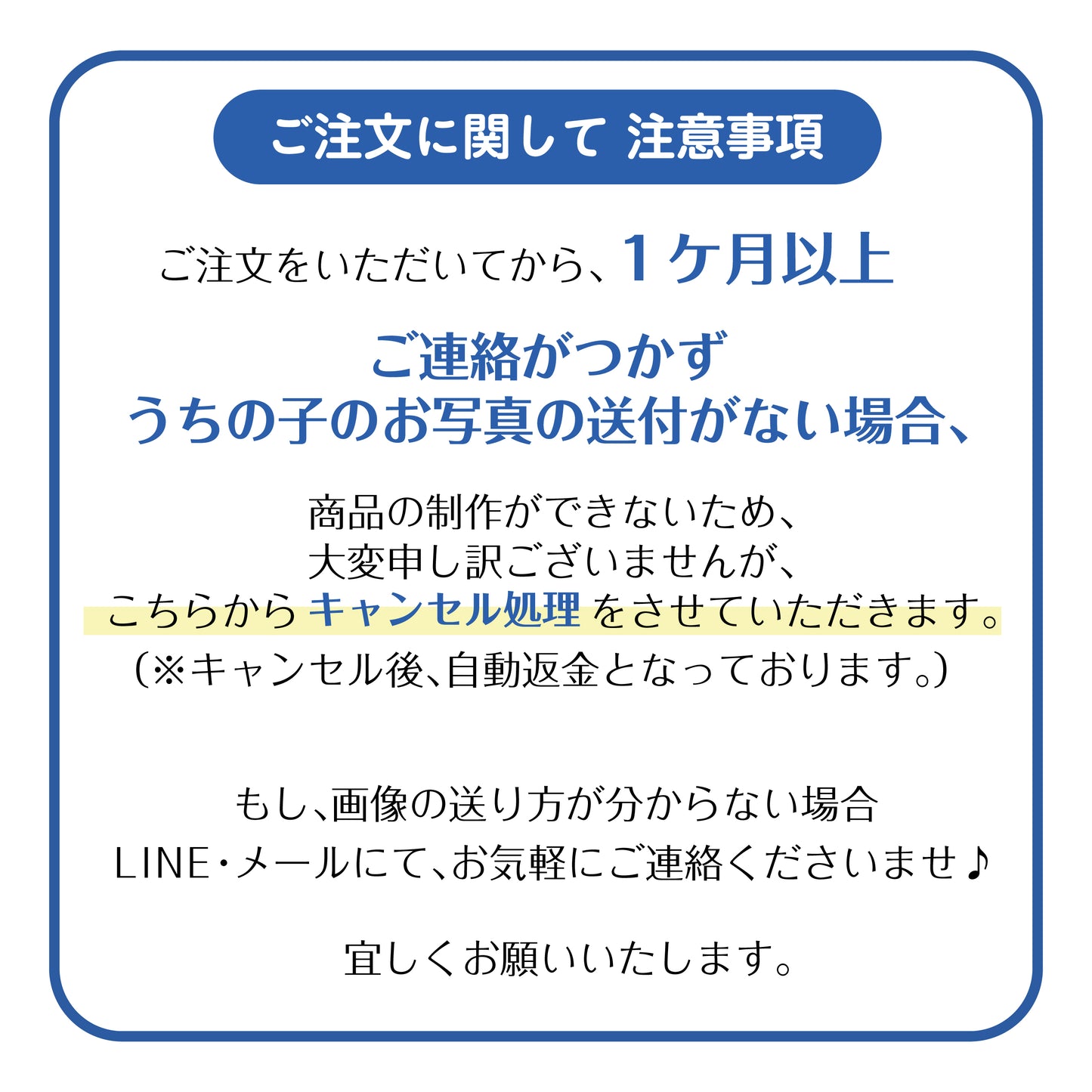 ご注文に関して 注意事項

ご注文をいただいてから、１ケ月以上

ご連絡がつかず
うちの子のお写真の送付がない場合、

商品の制作ができないため、
大変申し訳ございませんが、
こちらから キャンセル処理 をさせていただきます。
（※キャンセル後、自動返金となっております。）

もし、画像の送り方が分からない場合
LINE・メールにて、お気軽にご連絡くださいませ♪

宜しくお願いいたします。